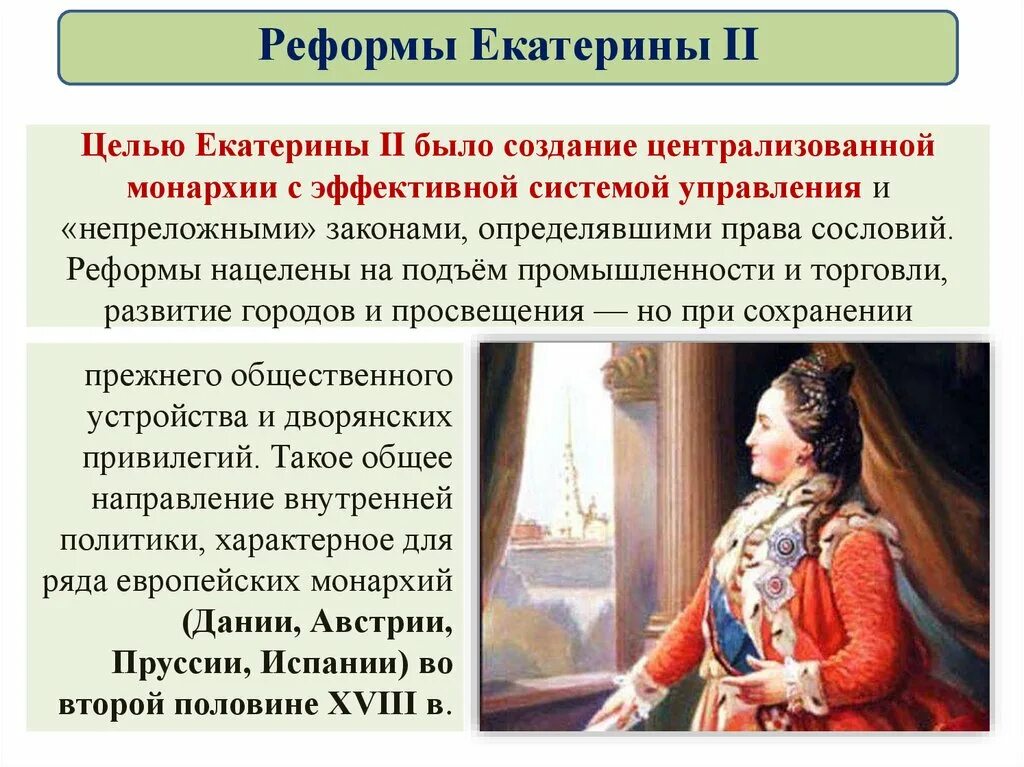 Реформы Екатерины II

Целью Екатерины II было создание централизованной монархии с эффективной системой управления и «непреложными» законами, определявшими права сословий. Реформы нацелены на подъём промышленности и торговли, развитие городов и просвещения — но при сохранении

прежнего общественного устройства и дворянских привилегий. Такое общее направление внутренней политики, характерное для ряда европейских монархий (Дании, Австрии, Пруссии, Испании) во второй половине XVIII в.